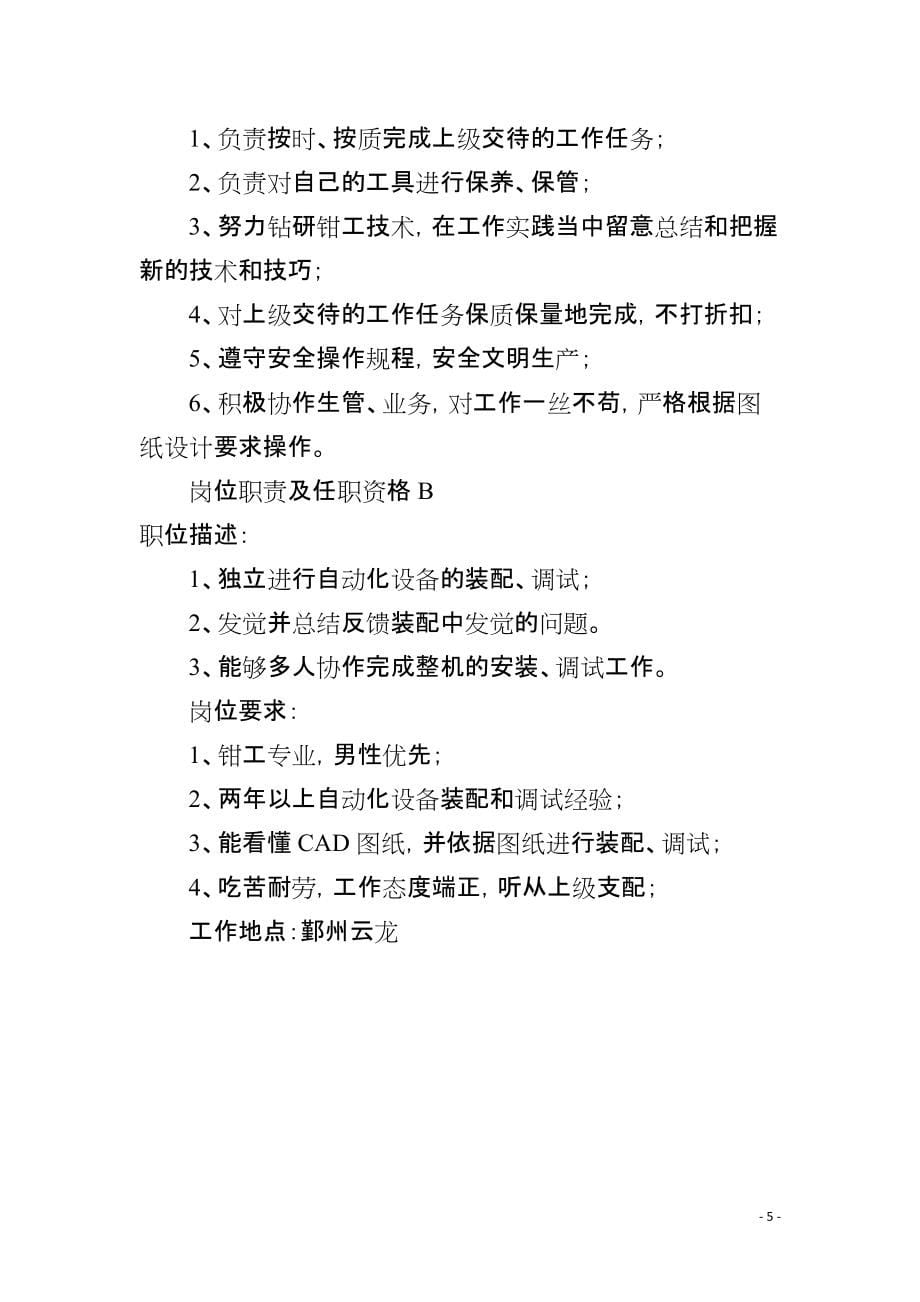 1、负责按时、按质完成上级交待的工作任务；

2、负责对自己的工具进行保养、保管；

3、努力钻研钳工技术，在工作实践当中留意总结和把握新的技术和技巧；

4、对上级交待的工作任务保质保量地完成，不打折扣；

5、遵守安全操作规程，安全文明生产；

6、积极协作生管、业务，对工作一丝不苟，严格根据图纸设计要求操作。

岗位职责及任职资格 B

职位描述：

1、独立进行自动化设备的装配、调试；

2、发觉并总结反馈装配中发觉的问题。

3、能够多人协作完成整机的安装、调试工作。

岗位要求：

1、钳工专业，男性优先；

2、两年以上自动化设备装配和调试经验；

3、能看懂 CAD 图纸，并依据图纸进行装配、调试；

4、吃苦耐劳，工作态度端正，听从上级支配；

工作地点：鄞州云龙

- 5 -